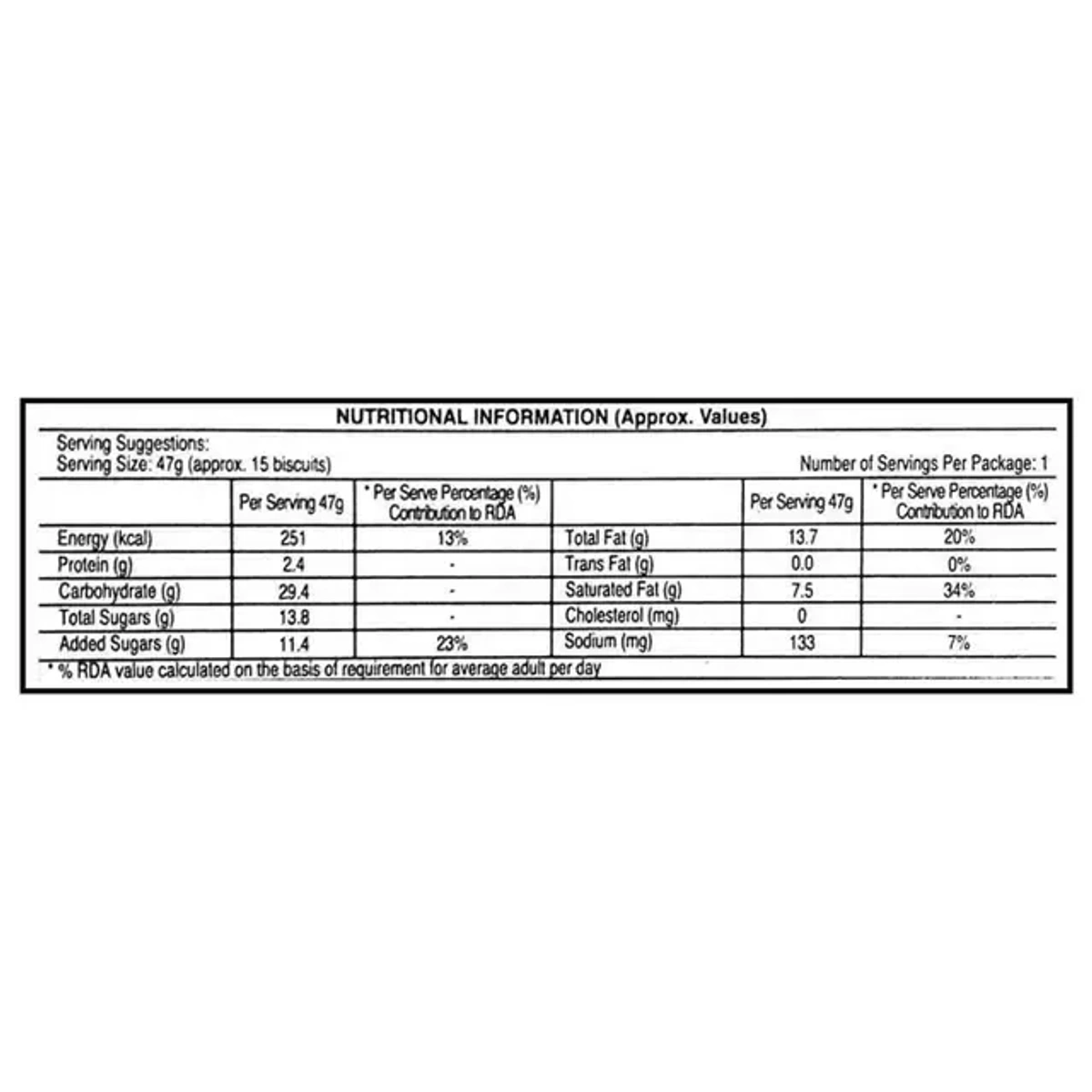 NUTRITIONAL INFORMATION (Approx. Values)

Serving Suggestions:
Serving Size: 47g (approx. 15 biscuits)

Number of Servings Per Package: 1

| | Per Serving 47g | * Per Serve Percentage (%) Contribution to RDA | | Per Serving 47g | * Per Serve Percentage (%) Contribution to RDA |
|---|---|---|---|---|---|
| Energy (kcal) | 251 | 13% | Total Fat (g) | 13.7 | 20% |
| Protein (g) | 2.4 | - | Trans Fat (g) | 0.0 | 0% |
| Carbohydrate (g) | 29.4 | - | Saturated Fat (g) | 7.5 | 34% |
| Total Sugars (g) | 13.8 | - | Cholesterol (mg) | 0 | - |
| Added Sugars (g) | 11.4 | 23% | Sodium (mg) | 133 | 7% |

* % RDA value calculated on the basis of requirement for average adult per day